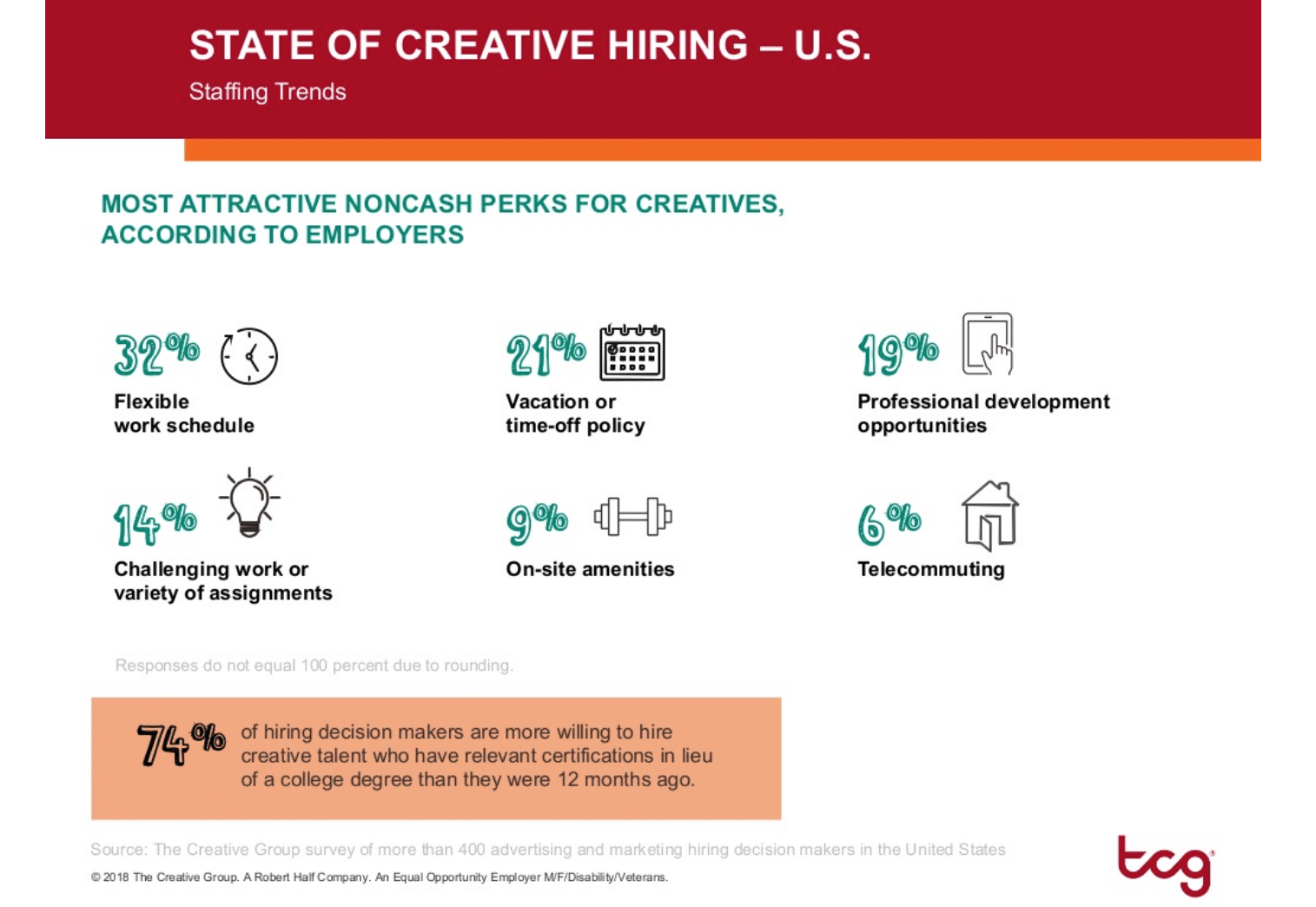 STATE OF CREATIVE HIRING – U.S.
Staffing Trends

MOST ATTRACTIVE NONCASH PERKS FOR CREATIVES, ACCORDING TO EMPLOYERS

32%
Flexible work schedule

21%
Vacation or time-off policy

19%
Professional development opportunities

14%
Challenging work or variety of assignments

9%
On-site amenities

6%
Telecommuting

Responses do not equal 100 percent due to rounding.

74% of hiring decision makers are more willing to hire creative talent who have relevant certifications in lieu of a college degree than they were 12 months ago.

Source: The Creative Group survey of more than 400 advertising and marketing hiring decision makers in the United States

© 2018 The Creative Group. A Robert Half Company. An Equal Opportunity Employer M/F/Disability/Veterans.

tcg